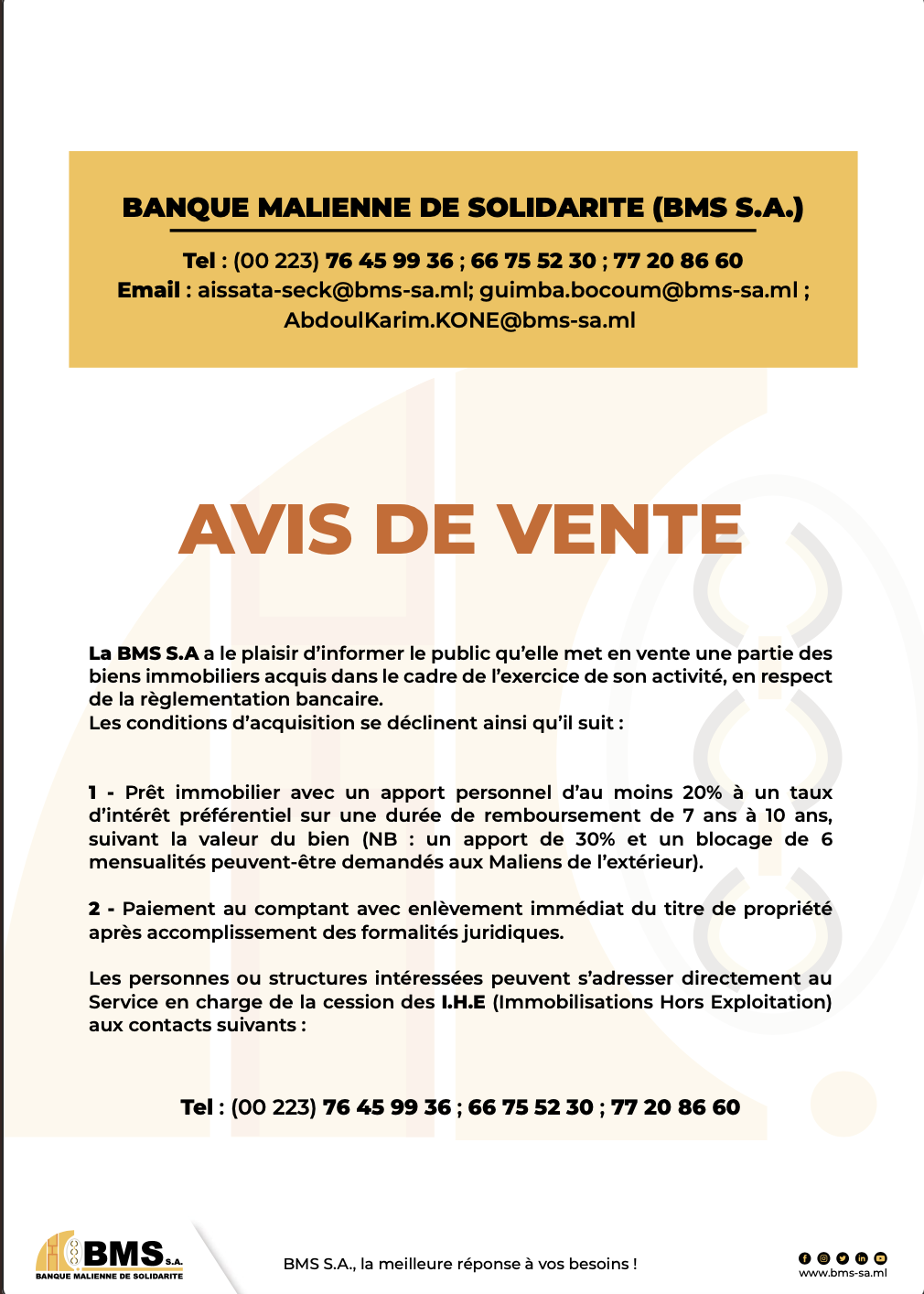 BANQUE MALIENNE DE SOLIDARITE (BMS S.A.)

Tel : (00 223) 76 45 99 36 ; 66 75 52 30 ; 77 20 86 60
Email : aissata-seck@bms-sa.ml; guimba.bocoum@bms-sa.ml ; AbdoulKarim.KONE@bms-sa.ml

AVIS DE VENTE

La BMS S.A a le plaisir d'informer le public qu'elle met en vente une partie des biens immobiliers acquis dans le cadre de l'exercice de son activité, en respect de la règlementation bancaire.
Les conditions d'acquisition se déclinent ainsi qu'il suit :

1 - Prêt immobilier avec un apport personnel d'au moins 20% à un taux d'intérêt préférentiel sur une durée de remboursement de 7 ans à 10 ans, suivant la valeur du bien (NB : un apport de 30% et un blocage de 6 mensualités peuvent-être demandés aux Maliens de l'extérieur).

2 - Paiement au comptant avec enlèvement immédiat du titre de propriété après accomplissement des formalités juridiques.

Les personnes ou structures intéressées peuvent s'adresser directement au Service en charge de la cession des I.H.E (Immobilisations Hors Exploitation) aux contacts suivants :

Tel : (00 223) 76 45 99 36 ; 66 75 52 30 ; 77 20 86 60

BMS S.A.
BANQUE MALIENNE DE SOLIDARITE

BMS S.A., la meilleure réponse à vos besoins !

www.bms-sa.ml